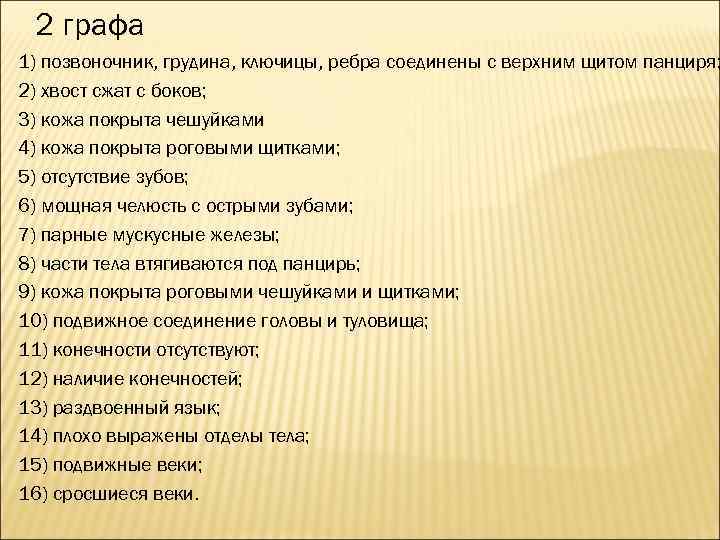 2 графа

1) позвоночник, грудина, ключицы, ребра соединены с верхним щитом панциря;
2) хвост сжат с боков;
3) кожа покрыта чешуйками
4) кожа покрыта роговыми щитками;
5) отсутствие зубов;
6) мощная челюсть с острыми зубами;
7) парные мускусные железы;
8) части тела втягиваются под панцирь;
9) кожа покрыта роговыми чешуйками и щитками;
10) подвижное соединение головы и туловища;
11) конечности отсутствуют;
12) наличие конечностей;
13) раздвоенный язык;
14) плохо выражены отделы тела;
15) подвижные веки;
16) сросшиеся веки.